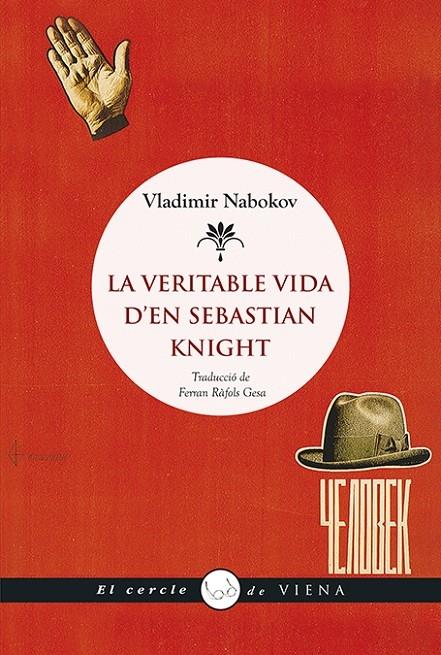 Vladimir Nabokov

LA VERITABLE VIDA D'EN SEBASTIAN KNIGHT

Traducció de Ferran Ràfols Gesa

ЧЕЛОВЕК

El cercle de VIENA